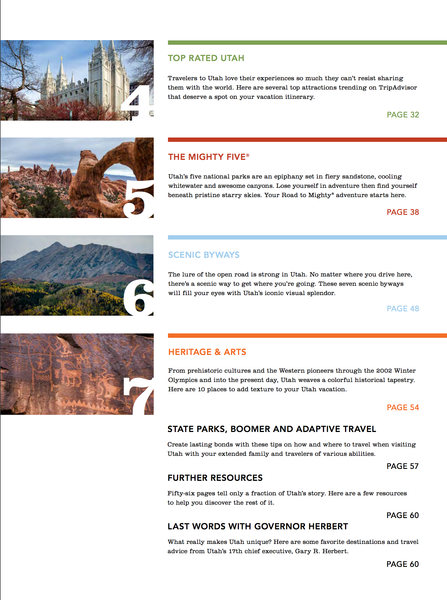 4

TOP RATED UTAH

Travelers to Utah love their experiences so much they can't resist sharing them with the world. Here are several top attractions trending on TripAdvisor that deserve a spot on your vacation itinerary.

PAGE 32

5

THE MIGHTY FIVE®

Utah's five national parks are an epiphany set in fiery sandstone, cooling whitewater and awesome canyons. Lose yourself in adventure then find yourself beneath pristine starry skies. Your Road to Mighty® adventure starts here.

PAGE 38

6

SCENIC BYWAYS

The lure of the open road is strong in Utah. No matter where you drive here, there's a scenic way to get where you're going. These seven scenic byways will fill your eyes with Utah's iconic visual splendor.

PAGE 48

7

HERITAGE & ARTS

From prehistoric cultures and the Western pioneers through the 2002 Winter Olympics and into the present day, Utah weaves a colorful historical tapestry. Here are 10 places to add texture to your Utah vacation.

PAGE 54

STATE PARKS, BOOMER AND ADAPTIVE TRAVEL

Create lasting bonds with these tips on how and where to travel when visiting Utah with your extended family and travelers of various abilities.

PAGE 57

FURTHER RESOURCES

Fifty-six pages tell only a fraction of Utah's story. Here are a few resources to help you discover the rest of it.

PAGE 60

LAST WORDS WITH GOVERNOR HERBERT

What really makes Utah unique? Here are some favorite destinations and travel advice from Utah's 17th chief executive, Gary R. Herbert.

PAGE 60